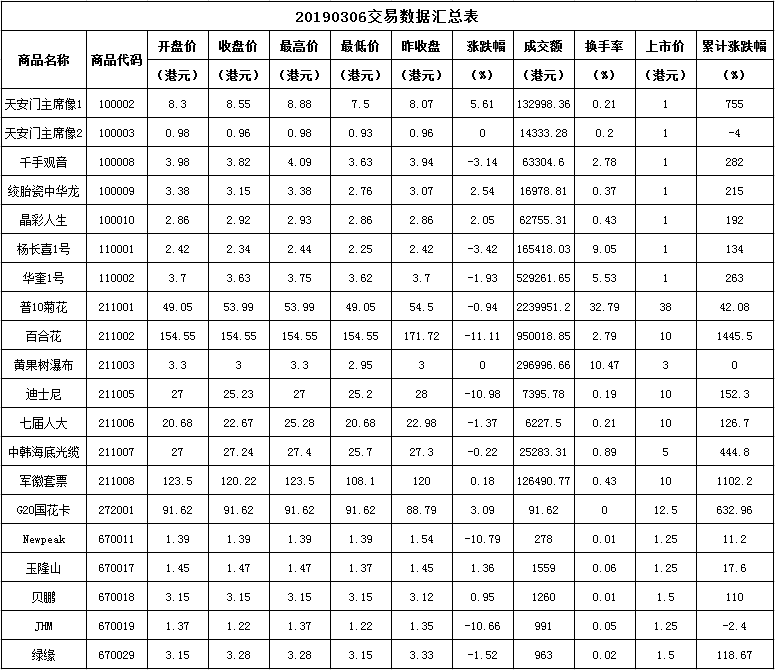 20190306交易数据汇总表

| 商品名称 | 商品代码 | 开盘价（港元） | 收盘价（港元） | 最高价（港元） | 最低价（港元） | 昨收盘（港元） | 涨跌幅（%） | 成交额（港元） | 换手率（%） | 上市价（港元） | 累计涨跌幅（%） |
|---|---|---|---|---|---|---|---|---|---|---|---|
| 天安门主席像1 | 100002 | 8.3 | 8.55 | 8.88 | 7.5 | 8.07 | 5.61 | 132998.36 | 0.21 | 1 | 755 |
| 天安门主席像2 | 100003 | 0.98 | 0.96 | 0.98 | 0.93 | 0.96 | 0 | 14333.28 | 0.2 | 1 | -4 |
| 千手观音 | 100008 | 3.98 | 3.82 | 4.09 | 3.63 | 3.94 | -3.14 | 63304.6 | 2.78 | 1 | 282 |
| 绞胎瓷中华龙 | 100009 | 3.38 | 3.15 | 3.38 | 2.76 | 3.07 | 2.54 | 16978.81 | 0.37 | 1 | 215 |
| 晶彩人生 | 100010 | 2.86 | 2.92 | 2.93 | 2.86 | 2.86 | 2.05 | 62755.31 | 0.43 | 1 | 192 |
| 杨长喜1号 | 110001 | 2.42 | 2.34 | 2.44 | 2.25 | 2.42 | -3.42 | 165418.03 | 9.05 | 1 | 134 |
| 华奎1号 | 110002 | 3.7 | 3.63 | 3.75 | 3.62 | 3.7 | -1.93 | 529261.65 | 5.53 | 1 | 263 |
| 普10菊花 | 211001 | 49.05 | 53.99 | 53.99 | 49.05 | 54.5 | -0.94 | 2239951.2 | 32.79 | 38 | 42.08 |
| 百合花 | 211002 | 154.55 | 154.55 | 154.55 | 154.55 | 171.72 | -11.11 | 950018.85 | 2.79 | 10 | 1445.5 |
| 黄果树瀑布 | 211003 | 3.3 | 3 | 3.3 | 2.95 | 3 | 0 | 296996.66 | 10.47 | 3 | 0 |
| 迪士尼 | 211005 | 27 | 25.23 | 27 | 25.2 | 28 | -10.98 | 7395.78 | 0.19 | 10 | 152.3 |
| 七届人大 | 211006 | 20.68 | 22.67 | 25.28 | 20.68 | 22.98 | -1.37 | 6227.5 | 0.21 | 10 | 126.7 |
| 中韩海底光缆 | 211007 | 27 | 27.24 | 27.4 | 25.7 | 27.3 | -0.22 | 25283.31 | 0.89 | 5 | 444.8 |
| 军徽套票 | 211008 | 123.5 | 120.22 | 123.5 | 108.1 | 120 | 0.18 | 126490.77 | 0.43 | 10 | 1102.2 |
| G20国花卡 | 272001 | 91.62 | 91.62 | 91.62 | 91.62 | 88.79 | 3.09 | 91.62 | 0 | 12.5 | 632.96 |
| Newpeak | 670011 | 1.39 | 1.39 | 1.39 | 1.39 | 1.54 | -10.79 | 278 | 0.01 | 1.25 | 11.2 |
| 玉隆山 | 670017 | 1.45 | 1.47 | 1.47 | 1.37 | 1.45 | 1.36 | 1559 | 0.06 | 1.25 | 17.6 |
| 贝鹏 | 670018 | 3.15 | 3.15 | 3.15 | 3.15 | 3.12 | 0.95 | 1260 | 0.01 | 1.5 | 110 |
| JHM | 670019 | 1.37 | 1.22 | 1.37 | 1.22 | 1.35 | -10.66 | 991 | 0.05 | 1.25 | -2.4 |
| 绿缘 | 670029 | 3.15 | 3.28 | 3.28 | 3.15 | 3.33 | -1.52 | 963 | 0.02 | 1.5 | 118.67 |